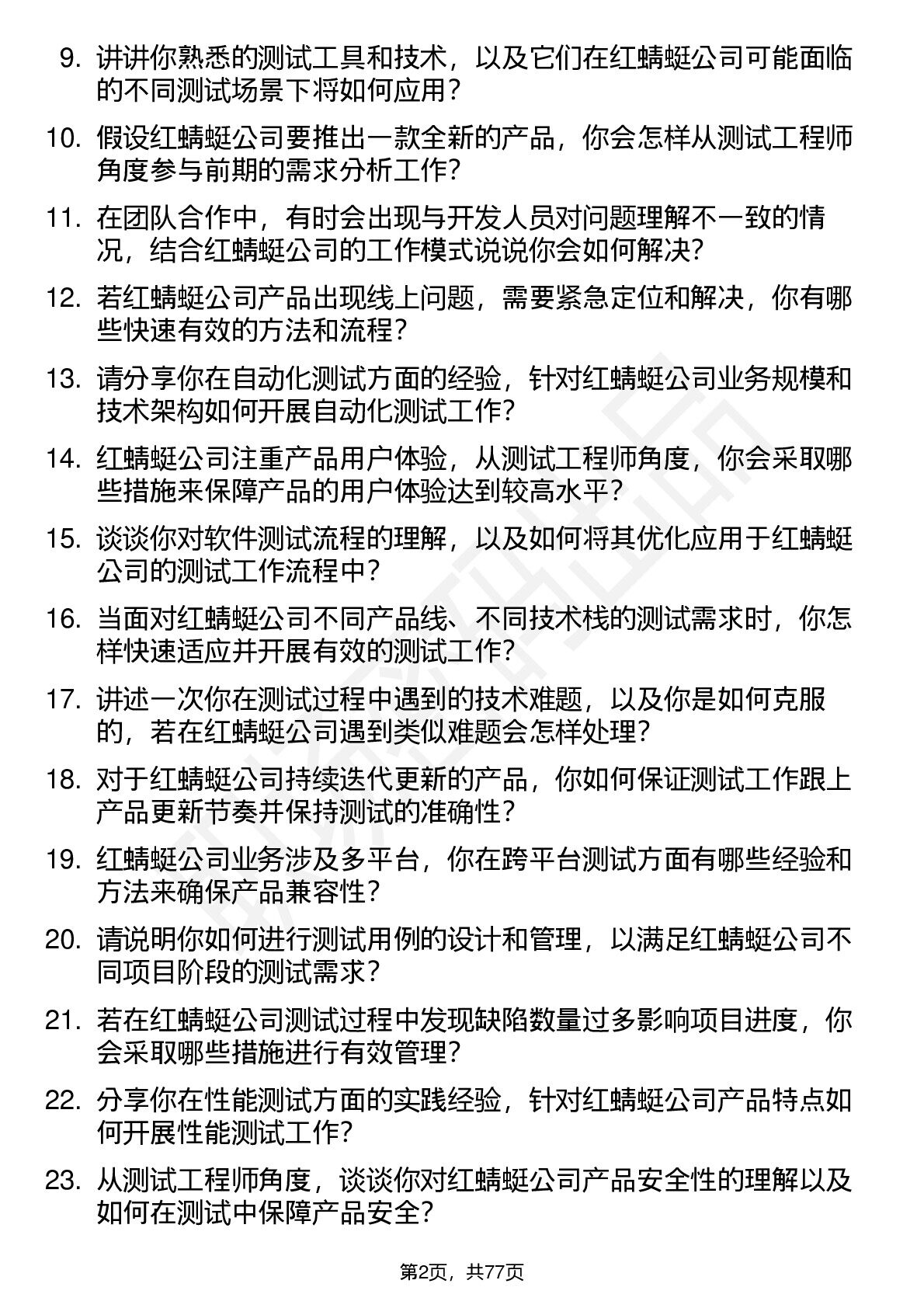 9. 讲讲你熟悉的测试工具和技术，以及它们在红蜻蜓公司可能面临的不同测试场景下将如何应用？

10. 假设红蜻蜓公司要推出一款全新的产品，你会怎样从测试工程师角度参与前期的需求分析工作？

11. 在团队合作中，有时会出现与开发人员对问题理解不一致的情况，结合红蜻蜓公司的工作模式说说你会如何解决？

12. 若红蜻蜓公司产品出现线上问题，需要紧急定位和解决，你有哪些快速有效的方法和流程？

13. 请分享你在自动化测试方面的经验，针对红蜻蜓公司业务规模和技术架构如何开展自动化测试工作？

14. 红蜻蜓公司注重产品用户体验，从测试工程师角度，你会采取哪些措施来保障产品的用户体验达到较高水平？

15. 谈谈你对软件测试流程的理解，以及如何将其优化应用于红蜻蜓公司的测试工作流程中？

16. 当面对红蜻蜓公司不同产品线、不同技术栈的测试需求时，你怎样快速适应并开展有效的测试工作？

17. 讲述一次你在测试过程中遇到的技术难题，以及你是如何克服的，若在红蜻蜓公司遇到类似难题会怎样处理？

18. 对于红蜻蜓公司持续迭代更新的产品，你如何保证测试工作跟上产品更新节奏并保持测试的准确性？

19. 红蜻蜓公司业务涉及多平台，你在跨平台测试方面有哪些经验和方法来确保产品兼容性？

20. 请说明你如何进行测试用例的设计和管理，以满足红蜻蜓公司不同项目阶段的测试需求？

21. 若在红蜻蜓公司测试过程中发现缺陷数量过多影响项目进度，你会采取哪些措施进行有效管理？

22. 分享你在性能测试方面的实践经验，针对红蜻蜓公司产品特点如何开展性能测试工作？

23. 从测试工程师角度，谈谈你对红蜻蜓公司产品安全性的理解以及如何在测试中保障产品安全？

第2页，共77页